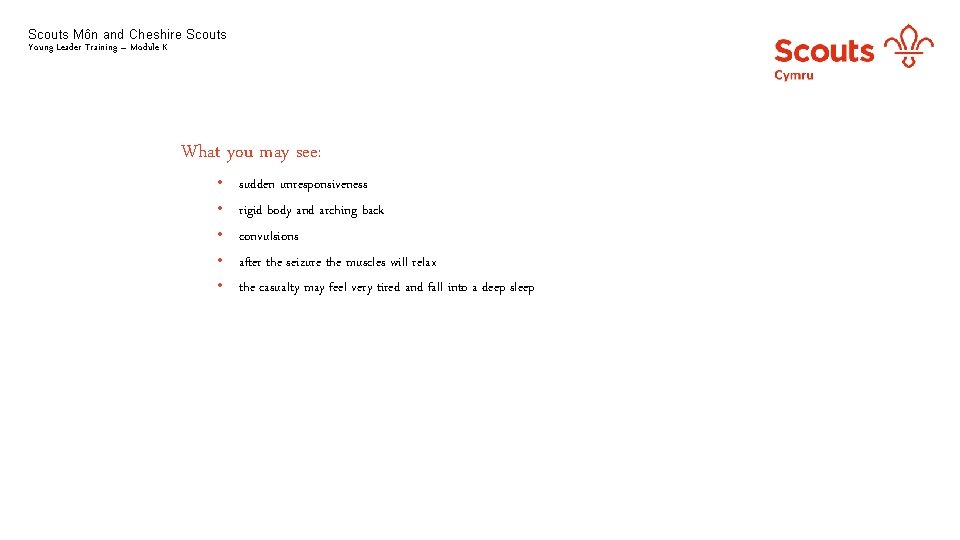 Scouts Môn and Cheshire Scouts
Young Leader Training – Module K

Scouts
Cymru

What you may see:

• sudden unresponsiveness
• rigid body and arching back
• convulsions
• after the seizure the muscles will relax
• the casualty may feel very tired and fall into a deep sleep